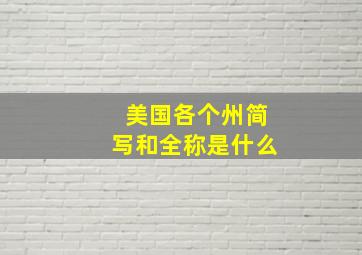 美国各个州简写和全称是什么